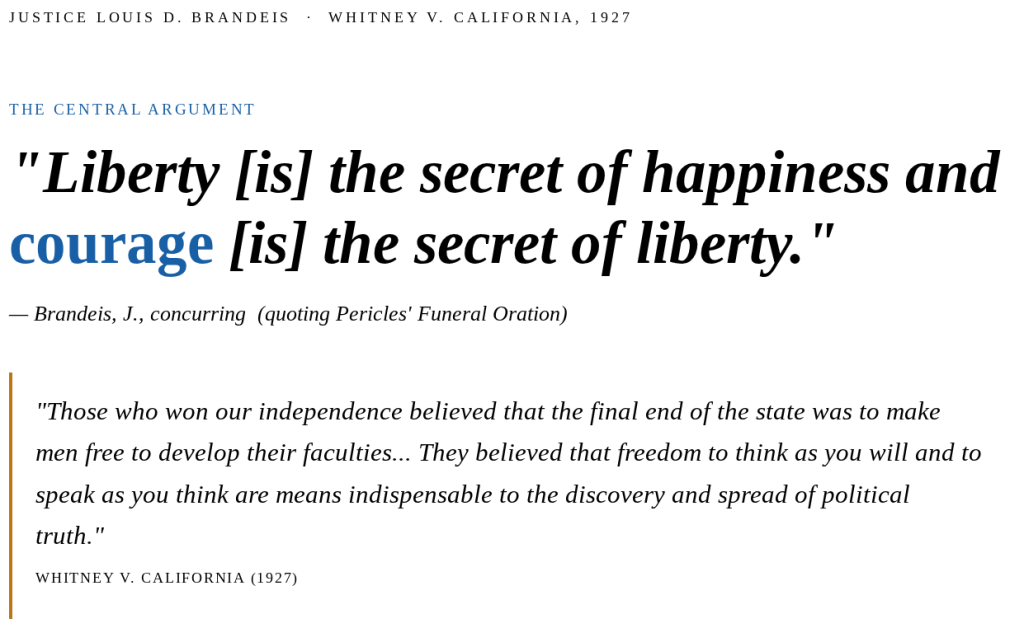 JUSTICE LOUIS D. BRANDEIS · WHITNEY V. CALIFORNIA, 1927

THE CENTRAL ARGUMENT

"Liberty [is] the secret of happiness and courage [is] the secret of liberty."

— Brandeis, J., concurring (quoting Pericles' Funeral Oration)

"Those who won our independence believed that the final end of the state was to make men free to develop their faculties... They believed that freedom to think as you will and to speak as you think are means indispensable to the discovery and spread of political truth."

WHITNEY V. CALIFORNIA (1927)